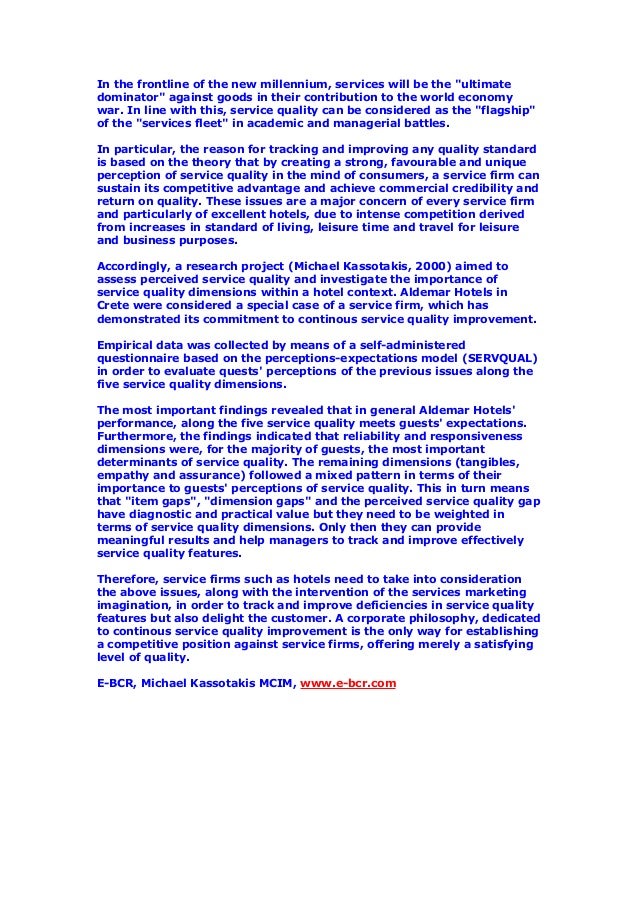 In the frontline of the new millennium, services will be the "ultimate dominator" against goods in their contribution to the world economy war. In line with this, service quality can be considered as the "flagship" of the "services fleet" in academic and managerial battles.

In particular, the reason for tracking and improving any quality standard is based on the theory that by creating a strong, favourable and unique perception of service quality in the mind of consumers, a service firm can sustain its competitive advantage and achieve commercial credibility and return on quality. These issues are a major concern of every service firm and particularly of excellent hotels, due to intense competition derived from increases in standard of living, leisure time and travel for leisure and business purposes.

Accordingly, a research project (Michael Kassotakis, 2000) aimed to assess perceived service quality and investigate the importance of service quality dimensions within a hotel context. Aldemar Hotels in Crete were considered a special case of a service firm, which has demonstrated its commitment to continous service quality improvement.

Empirical data was collected by means of a self-administered questionnaire based on the perceptions-expectations model (SERVQUAL) in order to evaluate quests' perceptions of the previous issues along the five service quality dimensions.

The most important findings revealed that in general Aldemar Hotels' performance, along the five service quality meets guests' expectations. Furthermore, the findings indicated that reliability and responsiveness dimensions were, for the majority of guests, the most important determinants of service quality. The remaining dimensions (tangibles, empathy and assurance) followed a mixed pattern in terms of their importance to guests' perceptions of service quality. This in turn means that "item gaps", "dimension gaps" and the perceived service quality gap have diagnostic and practical value but they need to be weighted in terms of service quality dimensions. Only then they can provide meaningful results and help managers to track and improve effectively service quality features.

Therefore, service firms such as hotels need to take into consideration the above issues, along with the intervention of the services marketing imagination, in order to track and improve deficiencies in service quality features but also delight the customer. A corporate philosophy, dedicated to continous service quality improvement is the only way for establishing a competitive position against service firms, offering merely a satisfying level of quality.

E-BCR, Michael Kassotakis MCIM, www.e-bcr.com